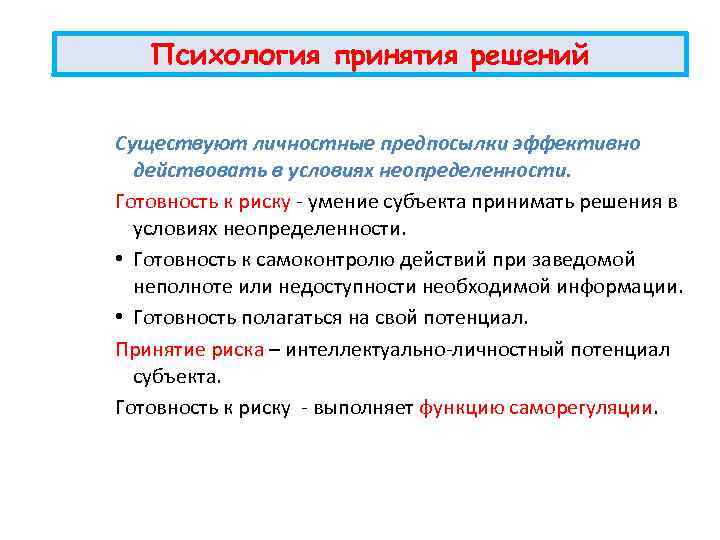 Психология принятия решений

Существуют личностные предпосылки эффективно действовать в условиях неопределенности.

Готовность к риску - умение субъекта принимать решения в условиях неопределенности.

• Готовность к самоконтролю действий при заведомой неполноте или недоступности необходимой информации.

• Готовность полагаться на свой потенциал.

Принятие риска – интеллектуально-личностный потенциал субъекта.

Готовность к риску - выполняет функцию саморегуляции.